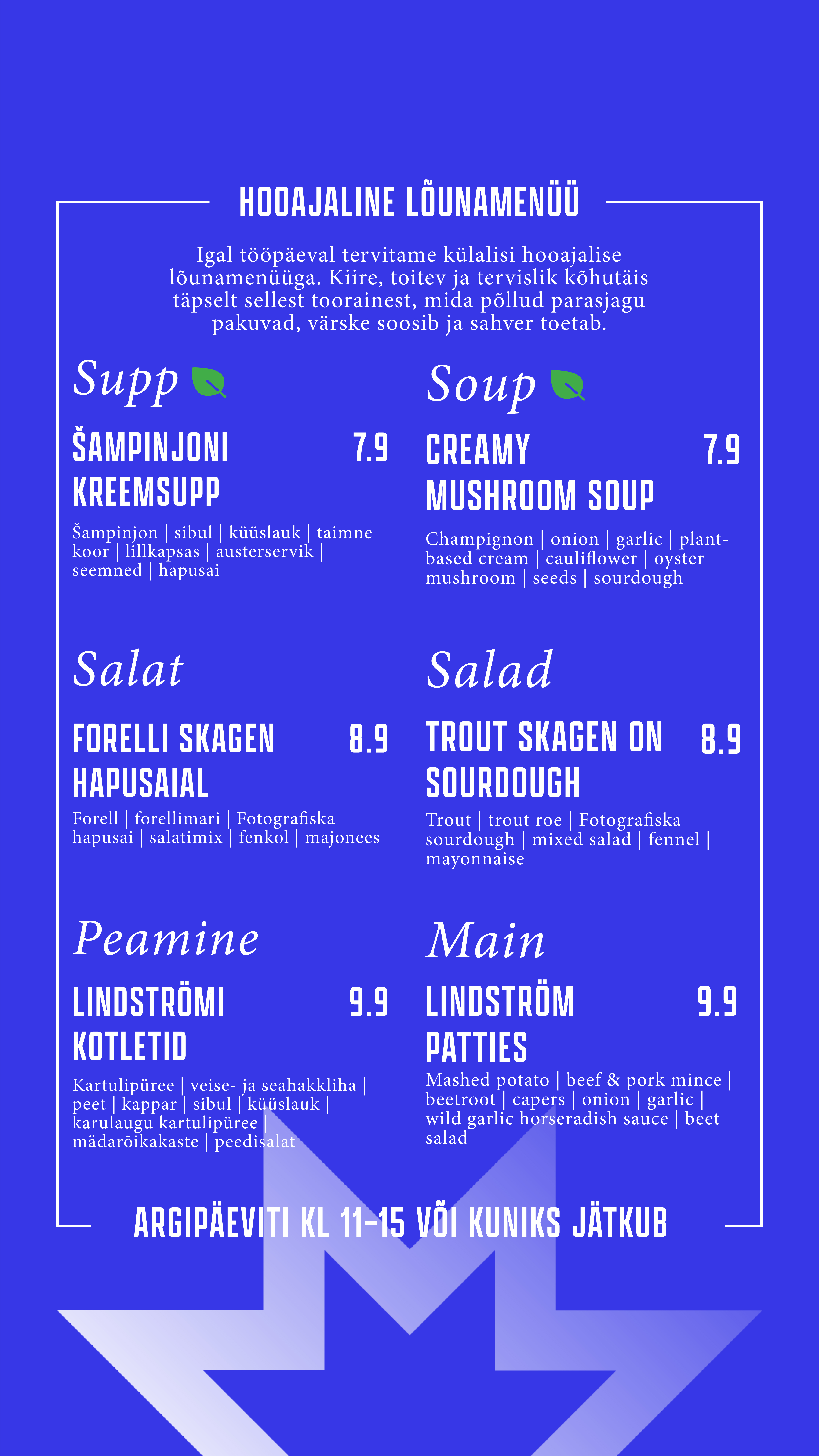 HOOAJALINE LÕUNAMENÜÜ

Igal tööpäeval tervitame külalisi hooajalise lõunamenüüga. Kiire, toitev ja tervislik kõhutäis täpselt sellest toorainest, mida põllud parasjagu pakuvad, värske soosib ja sahver toetab.

Supp

ŠAMPINJONI KREEMSUPP 7.9

Šampinjon | sibul | küüslauk | taimne koor | lillkapsas | austerservik | seemned | hapusai

Salat

FORELLI SKAGEN HAPUSAIAL 8.9

Forell | forellimari | Fotografiska hapusai | salatimix | fenkol | majonees

Peamine

LINDSTRÖMI KOTLETID 9.9

Kartulipüree | veise- ja seahakkliha | peet | kappar | sibul | küüslauk | karulaugu kartulipüree | mädarõikakaste | peedisalat

Soup

CREAMY MUSHROOM SOUP 7.9

Champignon | onion | garlic | plant-based cream | cauliflower | oyster mushroom | seeds | sourdough

Salad

TROUT SKAGEN ON SOURDOUGH 8.9

Trout | trout roe | Fotografiska sourdough | mixed salad | fennel | mayonnaise

Main

LINDSTRÖM PATTIES 9.9

Mashed potato | beef & pork mince | beetroot | capers | onion | garlic | wild garlic horseradish sauce | beet salad

ARGIPÄEVITI KL 11-15 VÕI KUNIKS JÄTKUB